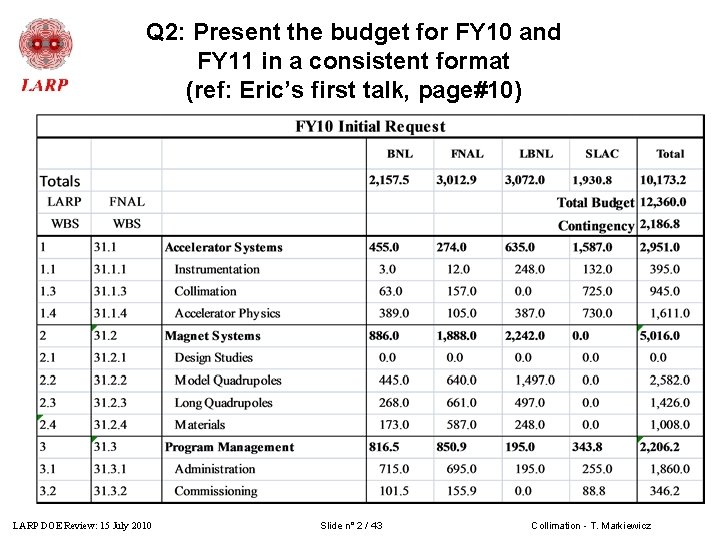 LARP

Q2: Present the budget for FY10 and FY11 in a consistent format (ref: Eric's first talk, page#10)

FY10 Initial Request

| | | | BNL | FNAL | LBNL | SLAC | Total |
|---|---|---|---|---|---|---|---|
| Totals | | | 2,157.5 | 3,012.9 | 3,072.0 | 1,930.8 | 10,173.2 |
| LARP | FNAL | | | | | Total Budget | 12,360.0 |
| WBS | WBS | | | | | Contingency | 2,186.8 |
| 1 | 31.1 | Accelerator Systems | 455.0 | 274.0 | 635.0 | 1,587.0 | 2,951.0 |
| 1.1 | 31.1.1 | Instrumentation | 3.0 | 12.0 | 248.0 | 132.0 | 395.0 |
| 1.3 | 31.1.3 | Collimation | 63.0 | 157.0 | 0.0 | 725.0 | 945.0 |
| 1.4 | 31.1.4 | Accelerator Physics | 389.0 | 105.0 | 387.0 | 730.0 | 1,611.0 |
| 2 | 31.2 | Magnet Systems | 886.0 | 1,888.0 | 2,242.0 | 0.0 | 5,016.0 |
| 2.1 | 31.2.1 | Design Studies | 0.0 | 0.0 | 0.0 | 0.0 | 0.0 |
| 2.2 | 31.2.2 | Model Quadrupoles | 445.0 | 640.0 | 1,497.0 | 0.0 | 2,582.0 |
| 2.3 | 31.2.3 | Long Quadrupoles | 268.0 | 661.0 | 497.0 | 0.0 | 1,426.0 |
| 2.4 | 31.2.4 | Materials | 173.0 | 587.0 | 248.0 | 0.0 | 1,008.0 |
| 3 | 31.3 | Program Management | 816.5 | 850.9 | 195.0 | 343.8 | 2,206.2 |
| 3.1 | 31.3.1 | Administration | 715.0 | 695.0 | 195.0 | 255.0 | 1,860.0 |
| 3.2 | 31.3.2 | Commissioning | 101.5 | 155.9 | 0.0 | 88.8 | 346.2 |

LARP DOE Review: 15 July 2010

Slide n° 2 / 43

Collimation - T. Markiewicz